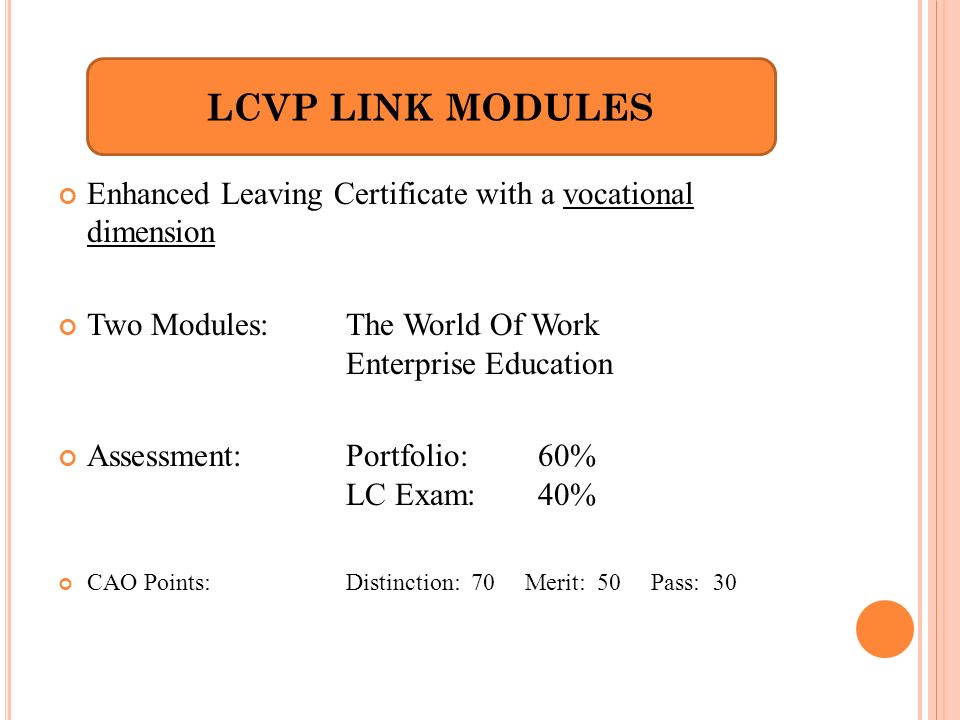 LCVP LINK MODULES

Enhanced Leaving Certificate with a vocational dimension

Two Modules: The World Of Work
Enterprise Education

Assessment: Portfolio: 60%
LC Exam: 40%

CAO Points: Distinction: 70 Merit: 50 Pass: 30